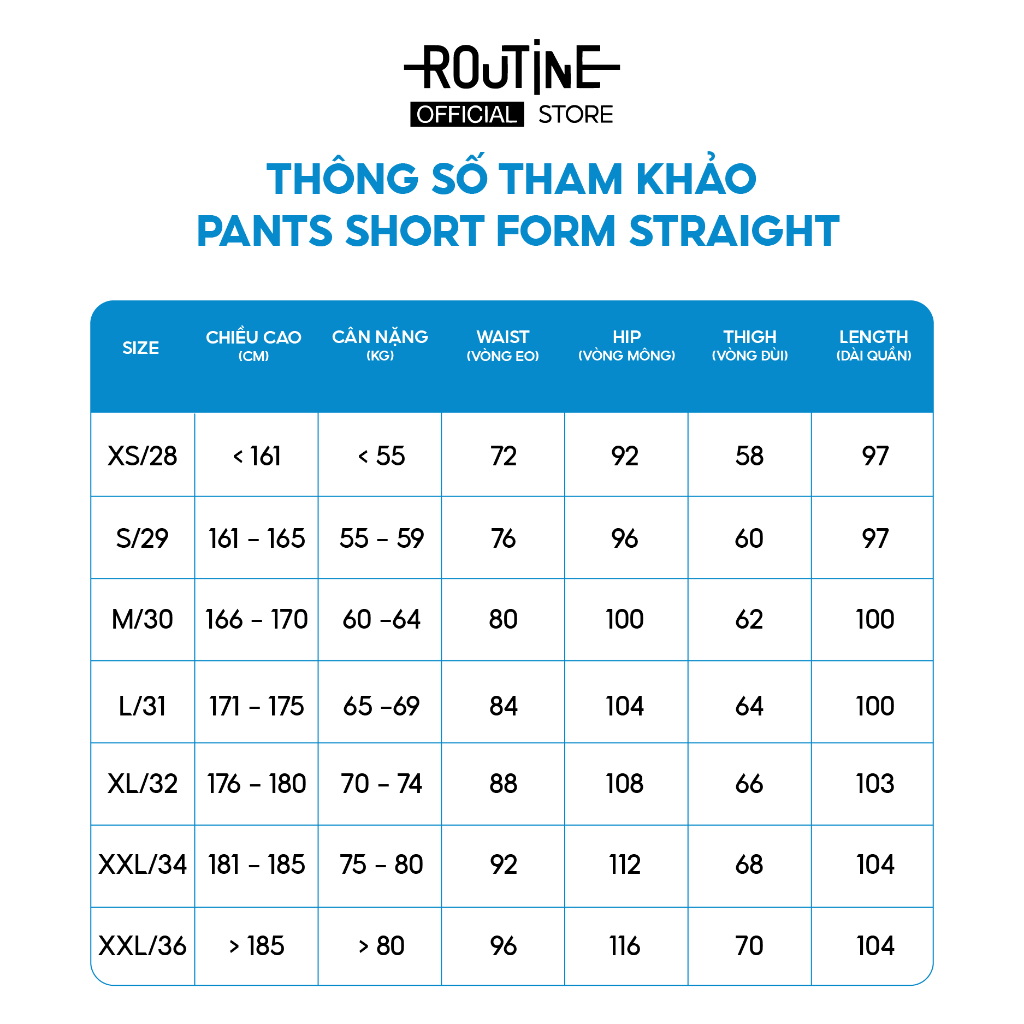 ROUTINE
OFFICIAL STORE

THÔNG SỐ THAM KHẢO
PANTS SHORT FORM STRAIGHT

| SIZE | CHIỀU CAO (CM) | CÂN NẶNG (KG) | WAIST (VÒNG EO) | HIP (VÒNG MÔNG) | THIGH (VÒNG ĐÙI) | LENGTH (DÀI QUẦN) |
|---|---|---|---|---|---|---|
| XS/28 | < 161 | < 55 | 72 | 92 | 58 | 97 |
| S/29 | 161 - 165 | 55 - 59 | 76 | 96 | 60 | 97 |
| M/30 | 166 - 170 | 60 -64 | 80 | 100 | 62 | 100 |
| L/31 | 171 - 175 | 65 -69 | 84 | 104 | 64 | 100 |
| XL/32 | 176 - 180 | 70 - 74 | 88 | 108 | 66 | 103 |
| XXL/34 | 181 - 185 | 75 - 80 | 92 | 112 | 68 | 104 |
| XXL/36 | > 185 | > 80 | 96 | 116 | 70 | 104 |